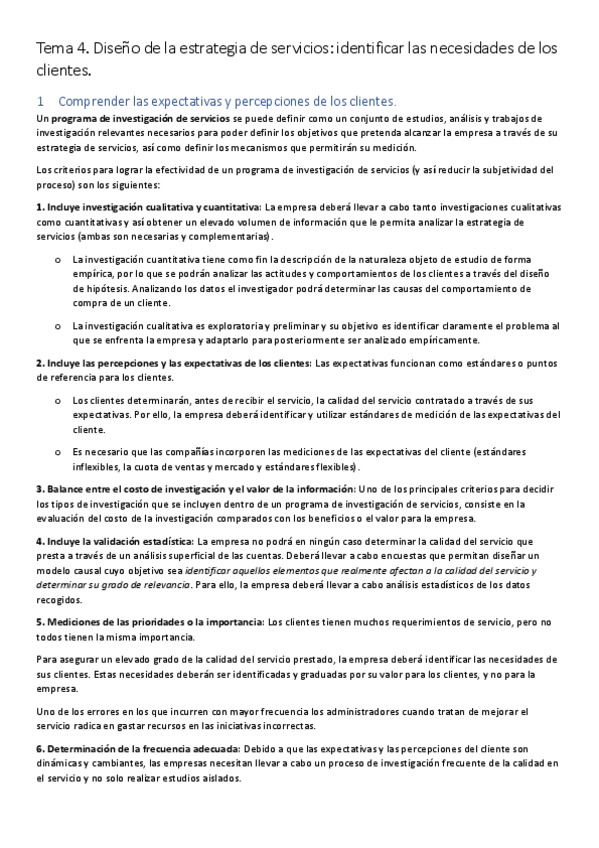 Tema 4. Diseño de la estrategia de servicios: identificar las necesidades de los clientes.

1 Comprender las expectativas y percepciones de los clientes.

Un programa de investigación de servicios se puede definir como un conjunto de estudios, análisis y trabajos de investigación relevantes necesarios para poder definir los objetivos que pretenda alcanzar la empresa a través de su estrategia de servicios, así como definir los mecanismos que permitirán su medición.

Los criterios para lograr la efectividad de un programa de investigación de servicios (y así reducir la subjetividad del proceso) son los siguientes:

1. Incluye investigación cualitativa y cuantitativa: La empresa deberá llevar a cabo tanto investigaciones cualitativas como cuantitativas y así obtener un elevado volumen de información que le permita analizar la estrategia de servicios (ambas son necesarias y complementarias).

o La investigación cuantitativa tiene como fin la descripción de la naturaleza objeto de estudio de forma empírica, por lo que se podrán analizar las actitudes y comportamientos de los clientes a través del diseño de hipótesis. Analizando los datos el investigador podrá determinar las causas del comportamiento de compra de un cliente.

o La investigación cualitativa es exploratoria y preliminar y su objetivo es identificar claramente el problema al que se enfrenta la empresa y adaptarlo para posteriormente ser analizado empíricamente.

2. Incluye las percepciones y las expectativas de los clientes: Las expectativas funcionan como estándares o puntos de referencia para los clientes.

o Los clientes determinarán, antes de recibir el servicio, la calidad del servicio contratado a través de sus expectativas. Por ello, la empresa deberá identificar y utilizar estándares de medición de las expectativas del cliente.

o Es necesario que las compañías incorporen las mediciones de las expectativas del cliente (estándares inflexibles, la cuota de ventas y mercado y estándares flexibles).

3. Balance entre el costo de investigación y el valor de la información: Uno de los principales criterios para decidir los tipos de investigación que se incluyen dentro de un programa de investigación de servicios, consiste en la evaluación del costo de la investigación comparados con los beneficios o el valor para la empresa.

4. Incluye la validación estadística: La empresa no podrá en ningún caso determinar la calidad del servicio que presta a través de un análisis superficial de las cuentas. Deberá llevar a cabo encuestas que permitan diseñar un modelo causal cuyo objetivo sea identificar aquellos elementos que realmente afectan a la calidad del servicio y determinar su grado de relevancia. Para ello, la empresa deberá llevar a cabo análisis estadísticos de los datos recogidos.

5. Mediciones de las prioridades o la importancia: Los clientes tienen muchos requerimientos de servicio, pero no todos tienen la misma importancia.

Para asegurar un elevado grado de la calidad del servicio prestado, la empresa deberá identificar las necesidades de sus clientes. Estas necesidades deberán ser identificadas y graduadas por su valor para los clientes, y no para la empresa.

Uno de los errores en los que incurren con mayor frecuencia los administradores cuando tratan de mejorar el servicio radica en gastar recursos en las iniciativas incorrectas.

6. Determinación de la frecuencia adecuada: Debido a que las expectativas y las percepciones del cliente son dinámicas y cambiantes, las empresas necesitan llevar a cabo un proceso de investigación frecuente de la calidad en el servicio y no solo realizar estudios aislados.